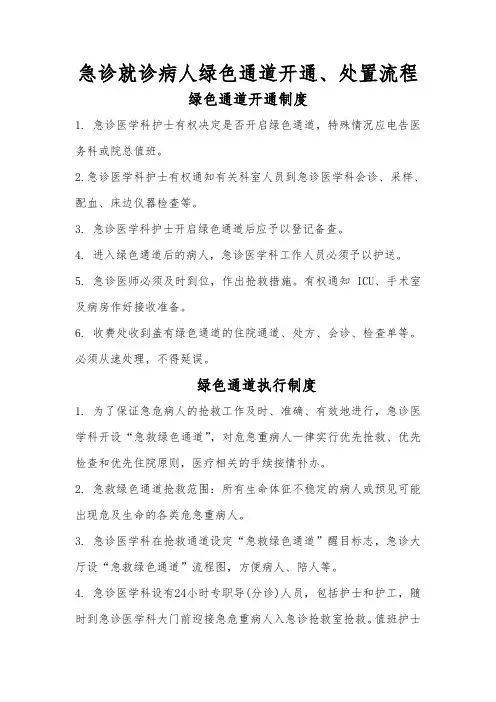 急诊就诊病人绿色通道开通、处置流程

绿色通道开通制度

1. 急诊医学科护士有权决定是否开启绿色通道，特殊情况应电告医务科或院总值班。

2.急诊医学科护士有权通知有关科室人员到急诊医学科会诊、采样、配血、床边仪器检查等。

3. 急诊医学科护士开启绿色通道后应予以登记备查。

4. 进入绿色通道后的病人，急诊医学科工作人员必须予以护送。

5. 急诊医师必须及时到位，作出抢救措施。有权通知 ICU、手术室及病房作好接收准备。

6. 收费处收到盖有绿色通道的住院通道、处方、会诊、检查单等。必须从速处理，不得延误。

绿色通道执行制度

1. 为了保证急危病人的抢救工作及时、准确、有效地进行，急诊医学科开设“急救绿色通道”，对危急重病人一律实行优先抢救、优先检查和优先住院原则，医疗相关的手续按情补办。

2. 急救绿色通道抢救范围：所有生命体征不稳定的病人或预见可能出现危及生命的各类危急重病人。

3. 急诊医学科在抢救通道设定“急救绿色通道”醒目标志，急诊大厅设“急救绿色通道”流程图，方便病人、陪人等。

4. 急诊医学科设有24小时专职导(分诊)人员，包括护士和护工，随时到急诊医学科大门前迎接急危重病人入急诊抢救室抢救。值班护士